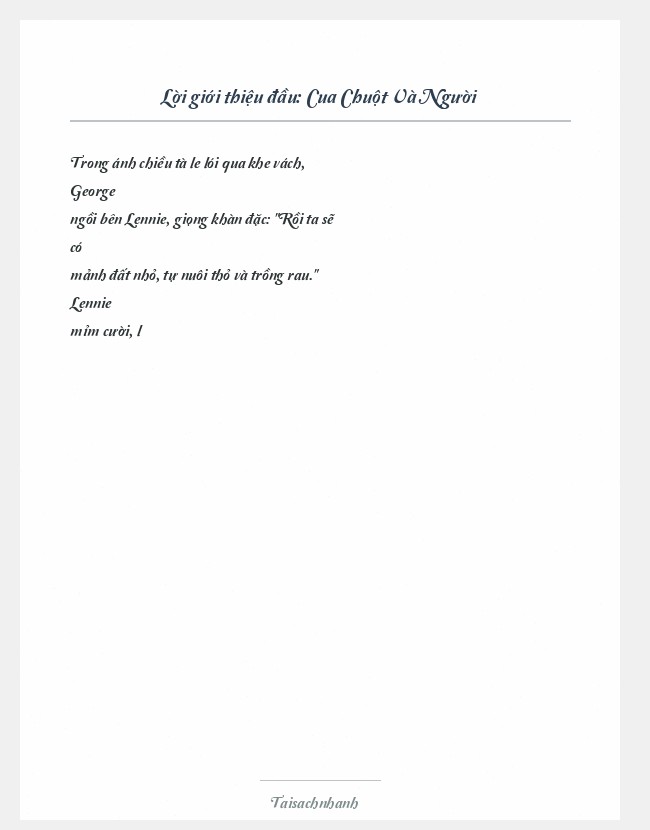 Lời giới thiệu đầu: Cua Chuột Và Người

Trong ánh chiều tà le lói qua khe vách, George ngồi bên Lennie, giọng khàn đặc: "Rồi ta sẽ có mảnh đất nhỏ, tự nuôi thỏ và trồng rau." Lennie mỉm cười, l

Taisachnhanh